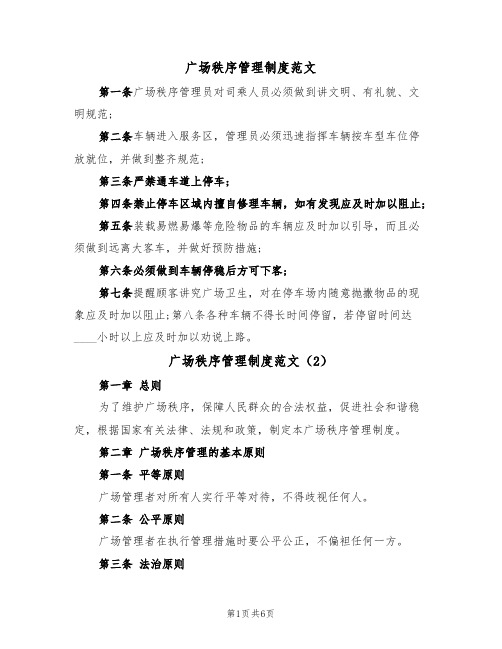 广场秩序管理制度范文

第一条广场秩序管理员对司乘人员必须做到讲文明、有礼貌、文明规范；

第二条车辆进入服务区，管理员必须迅速指挥车辆按车型车位停放就位，并做到整齐规范；

第三条严禁通车道上停车；

第四条禁止停车区域内擅自修理车辆，如有发现应及时加以阻止；

第五条装载易燃易爆等危险物品的车辆应及时加以引导，而且必须做到远离大客车，并做好预防措施；

第六条必须做到车辆停稳后方可下客；

第七条提醒顾客讲究广场卫生，对在停车场内随意抛撒物品的现象应及时加以阻止；第八条各种车辆不得长时间停留，若停留时间达____小时以上应及时加以劝说上路。

广场秩序管理制度范文（2）

第一章 总则

为了维护广场秩序，保障人民群众的合法权益，促进社会和谐稳定，根据国家有关法律、法规和政策，制定本广场秩序管理制度。

第二章 广场秩序管理的基本原则

第一条 平等原则

广场管理者对所有人实行平等对待，不得歧视任何人。

第二条 公平原则

广场管理者在执行管理措施时要公平公正，不偏袒任何一方。

第三条 法治原则

第1页 共6页